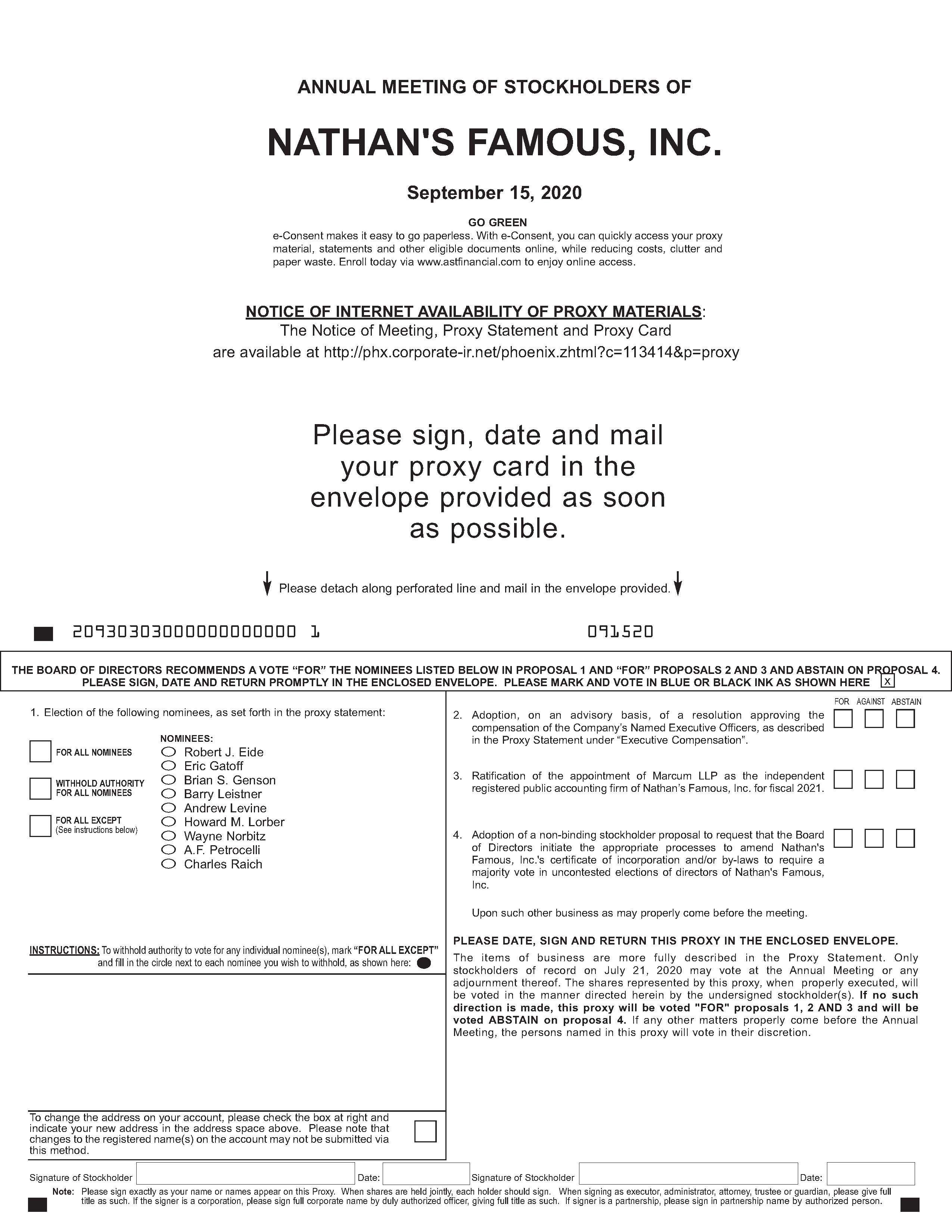 ANNUAL MEETING OF STOCKHOLDERS OF

NATHAN'S FAMOUS, INC.

September 15, 2020

GO GREEN

e-Consent makes it easy to go paperless. With e-Consent, you can quickly access your proxy material, statements and other eligible documents online, while reducing costs, clutter and paper waste. Enroll today via www.astfinancial.com to enjoy online access.

NOTICE OF INTERNET AVAILABILITY OF PROXY MATERIALS:
The Notice of Meeting, Proxy Statement and Proxy Card are available at http://phx.corporate-ir.net/phoenix.zhtml?c=113414&p=proxy

Please sign, date and mail your proxy card in the envelope provided as soon as possible.

Please detach along perforated line and mail in the envelope provided.

20930303000000000000 1 091520

THE BOARD OF DIRECTORS RECOMMENDS A VOTE “FOR” THE NOMINEES LISTED BELOW IN PROPOSAL 1 AND “FOR” PROPOSALS 2 AND 3 AND ABSTAIN ON PROPOSAL 4.
PLEASE SIGN, DATE AND RETURN PROMPTLY IN THE ENCLOSED ENVELOPE. PLEASE MARK AND VOTE IN BLUE OR BLACK INK AS SHOWN HERE x

1. Election of the following nominees, as set forth in the proxy statement:

FOR ALL NOMINEES

WITHHOLD AUTHORITY FOR ALL NOMINEES

FOR ALL EXCEPT (See instructions below)

NOMINEES:
Robert J. Eide
Eric Gatoff
Brian S. Genson
Barry Leistner
Andrew Levine
Howard M. Lorber
Wayne Norbitz
A.F. Petrocelli
Charles Raich

INSTRUCTIONS: To withhold authority to vote for any individual nominee(s), mark “FOR ALL EXCEPT” and fill in the circle next to each nominee you wish to withhold, as shown here:

To change the address on your account, please check the box at right and indicate your new address in the address space above. Please note that changes to the registered name(s) on the account may not be submitted via this method.

FOR AGAINST ABSTAIN

2. Adoption, on an advisory basis, of a resolution approving the compensation of the Company’s Named Executive Officers, as described in the Proxy Statement under “Executive Compensation”.

3. Ratification of the appointment of Marcum LLP as the independent registered public accounting firm of Nathan’s Famous, Inc. for fiscal 2021.

4. Adoption of a non-binding stockholder proposal to request that the Board of Directors initiate the appropriate processes to amend Nathan's Famous, Inc.'s certificate of incorporation and/or by-laws to require a majority vote in uncontested elections of directors of Nathan's Famous, Inc.

Upon such other business as may properly come before the meeting.

PLEASE DATE, SIGN AND RETURN THIS PROXY IN THE ENCLOSED ENVELOPE.

The items of business are more fully described in the Proxy Statement. Only stockholders of record on July 21, 2020 may vote at the Annual Meeting or any adjournment thereof. The shares represented by this proxy, when properly executed, will be voted in the manner directed herein by the undersigned stockholder(s). If no such direction is made, this proxy will be voted "FOR" proposals 1, 2 AND 3 and will be voted ABSTAIN on proposal 4. If any other matters properly come before the Annual Meeting, the persons named in this proxy will vote in their discretion.

Signature of Stockholder Date: Signature of Stockholder Date:

Note: Please sign exactly as your name or names appear on this Proxy. When shares are held jointly, each holder should sign. When signing as executor, administrator, attorney, trustee or guardian, please give full title as such. If the signer is a corporation, please sign full corporate name by duly authorized officer, giving full title as such. If signer is a partnership, please sign in partnership name by authorized person.